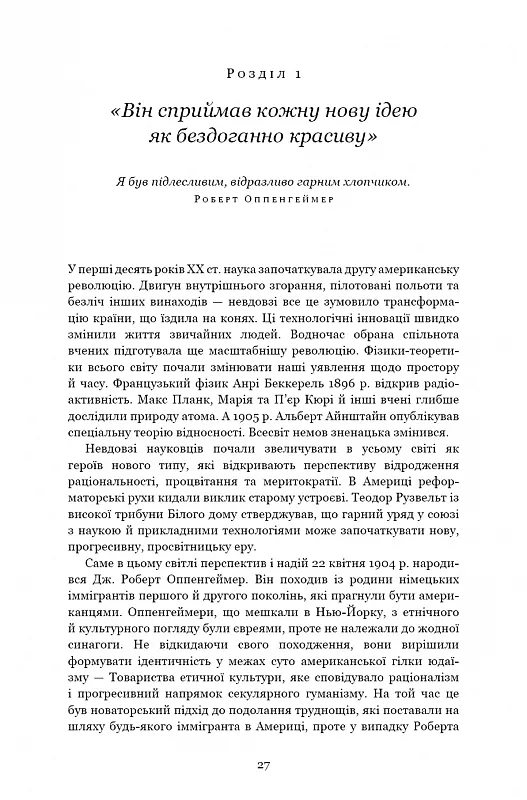 Розділ 1

«Він сприймав кожну нову ідею як бездоганно красиву»

Я був підлесливим, відразливо гарним хлопчиком.
Роберт Оппенгеймер

У перші десять років XX ст. наука започаткувала другу американську революцію. Двигун внутрішнього згорання, пілотовані польоти та безліч інших винаходів — невдовзі все це зумовило трансформацію країни, що їздила на конях. Ці технологічні інновації швидко змінили життя звичайних людей. Водночас обрана спільнота вчених підготувала ще масштабнішу революцію. Фізики-теоретики всього світу почали змінювати наші уявлення щодо простору й часу. Французький фізик Анрі Беккерель 1896 р. відкрив радіоактивність. Макс Планк, Марія та П'єр Кюрі й інші вчені глибше дослідили природу атома. А 1905 р. Альберт Айнштайн опублікував спеціальну теорію відносності. Всесвіт немов зненацька змінився.

Невдовзі науковців почали звеличувати в усьому світі як героїв нового типу, які відкривають перспективу відродження раціональності, процвітання та меритократії. В Америці реформаторські рухи кидали виклик старому устроєві. Теодор Рузвельт із високої трибуни Білого дому стверджував, що гарний уряд у союзі з наукою й прикладними технологіями може започаткувати нову, прогресивну, просвітницьку еру.

Саме в цьому світлі перспектив і надій 22 квітня 1904 р. народився Дж. Роберт Оппенгеймер. Він походив із родини німецьких іммігрантів першого й другого поколінь, які прагнули бути американцями. Оппенгеймери, що мешкали в Нью-Йорку, з етнічного й культурного погляду були євреями, проте не належали до жодної синагоги. Не відкидаючи свого походження, вони вирішили формувати ідентичність у межах суто американської гілки юдаїзму — Товариства етичної культури, яке сповідувало раціоналізм і прогресивний напрямок секулярного гуманізму. На той час це був новаторський підхід до подолання труднощів, які поставали на шляху будь-якого іммігранта в Америці, проте у випадку Роберта

27